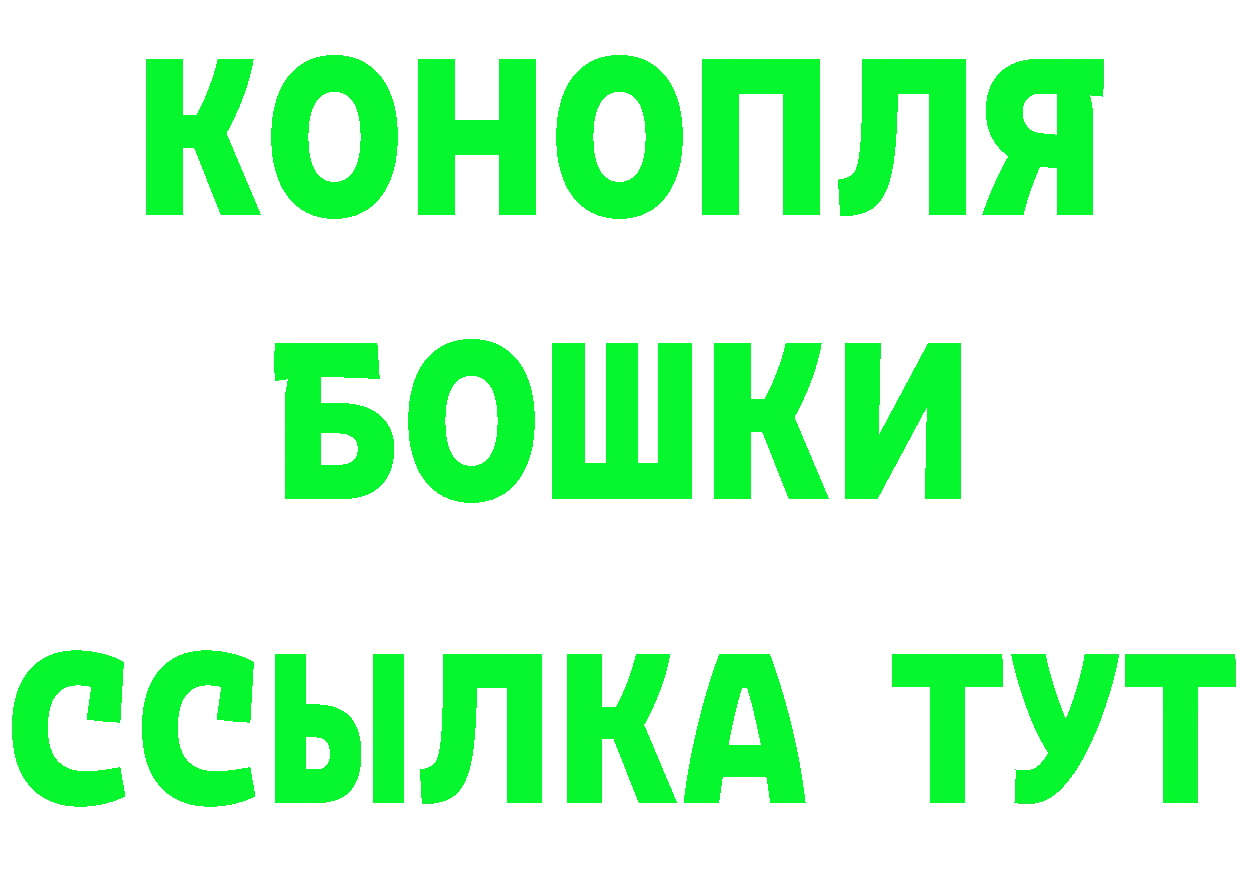 КОНОПЛЯ
БОШКИ
ССЫЛКА ТУТ